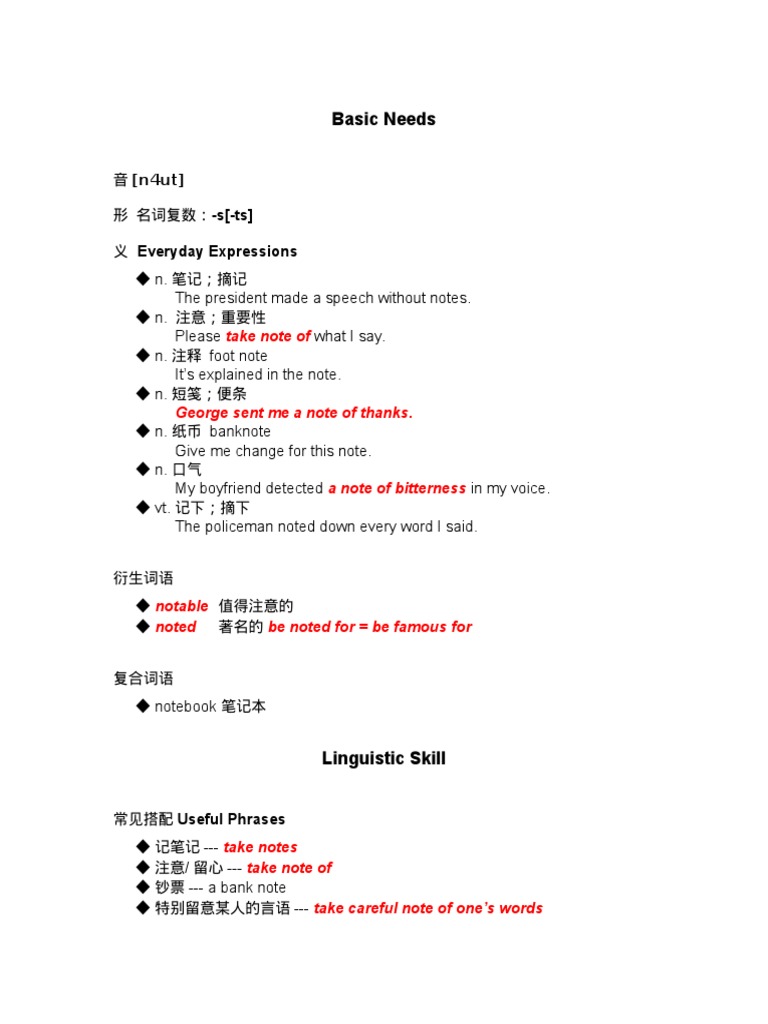 Basic Needs

音 [n4ut]

形 名词复数：-s[-ts]

义 Everyday Expressions

◆ n. 笔记；摘记
The president made a speech without notes.
◆ n. 注意；重要性
Please take note of what I say.
◆ n. 注释 foot note
It's explained in the note.
◆ n. 短笺；便条
George sent me a note of thanks.
◆ n. 纸币 banknote
Give me change for this note.
◆ n. 口气
My boyfriend detected a note of bitterness in my voice.
◆ vt. 记下；摘下
The policeman noted down every word I said.

衍生词语

◆ notable 值得注意的
◆ noted 著名的 be noted for = be famous for

复合词语

◆ notebook 笔记本

Linguistic Skill

常见搭配 Useful Phrases

◆ 记笔记 --- take notes
◆ 注意/ 留心 --- take note of
◆ 钞票 --- a bank note
◆ 特别留意某人的言语 --- take careful note of one's words